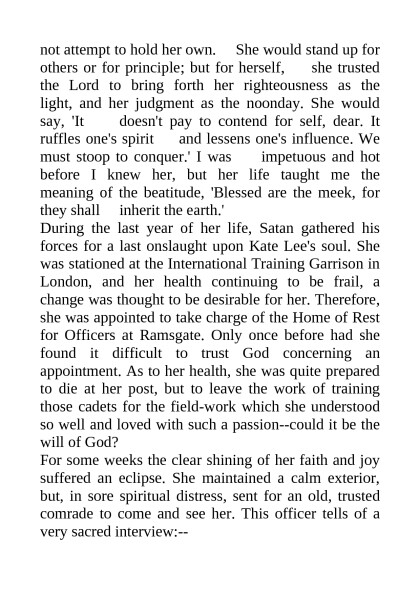 not attempt to hold her own. She would stand up for others or for principle; but for herself, she trusted the Lord to bring forth her righteousness as the light, and her judgment as the noonday. She would say, 'It doesn't pay to contend for self, dear. It ruffles one's spirit and lessens one's influence. We must stoop to conquer.' I was impetuous and hot before I knew her, but her life taught me the meaning of the beatitude, 'Blessed are the meek, for they shall inherit the earth.'
During the last year of her life, Satan gathered his forces for a last onslaught upon Kate Lee's soul. She was stationed at the International Training Garrison in London, and her health continuing to be frail, a change was thought to be desirable for her. Therefore, she was appointed to take charge of the Home of Rest for Officers at Ramsgate. Only once before had she found it difficult to trust God concerning an appointment. As to her health, she was quite prepared to die at her post, but to leave the work of training those cadets for the field-work which she understood so well and loved with such a passion--could it be the will of God?
For some weeks the clear shining of her faith and joy suffered an eclipse. She maintained a calm exterior, but, in sore spiritual distress, sent for an old, trusted comrade to come and see her. This officer tells of a very sacred interview:--